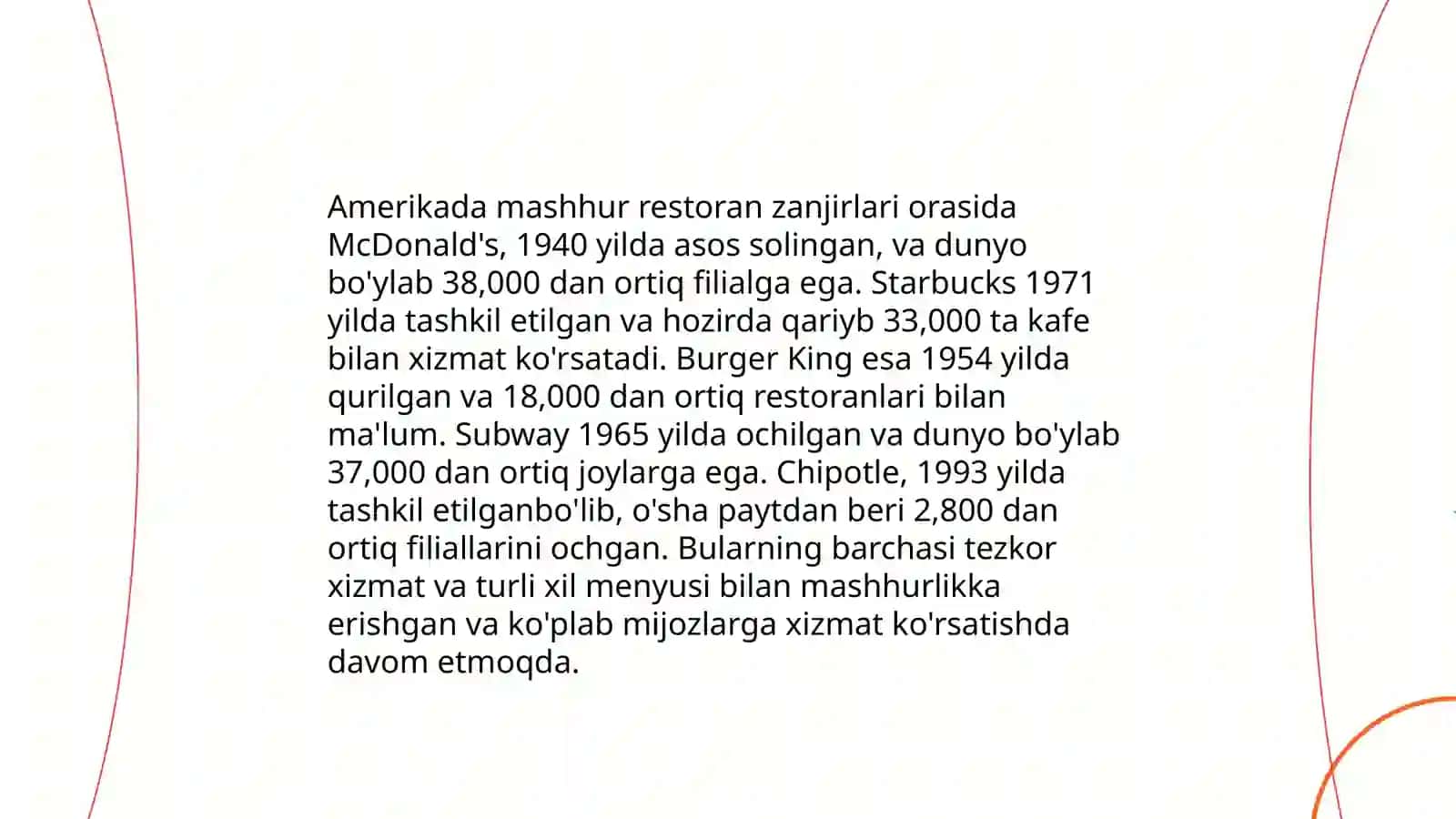 Amerikada mashhur restoran zanjirlari orasida McDonald's, 1940 yilda asos solingan, va dunyo bo'ylab 38,000 dan ortiq filialga ega. Starbucks 1971 yilda tashkil etilgan va hozirda qariyb 33,000 ta kafe bilan xizmat ko'rsatadi. Burger King esa 1954 yilda qurilgan va 18,000 dan ortiq restoranlari bilan ma'lum. Subway 1965 yilda ochilgan va dunyo bo'ylab 37,000 dan ortiq joylarga ega. Chipotle, 1993 yilda tashkil etilganbo'lib, o'sha paytdan beri 2,800 dan ortiq filiallarini ochgan. Bularning barchasi tezkor xizmat va turli xil menyusi bilan mashhurlikka erishgan va ko'plab mijozlarga xizmat ko'rsatishda davom etmoqda.